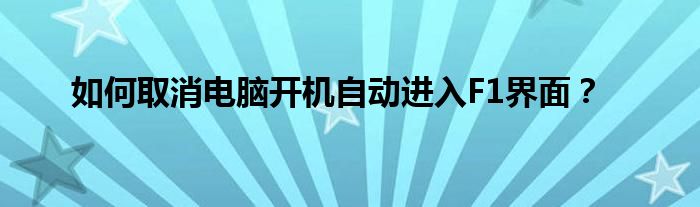 如何取消电脑开机自动进入F1界面？